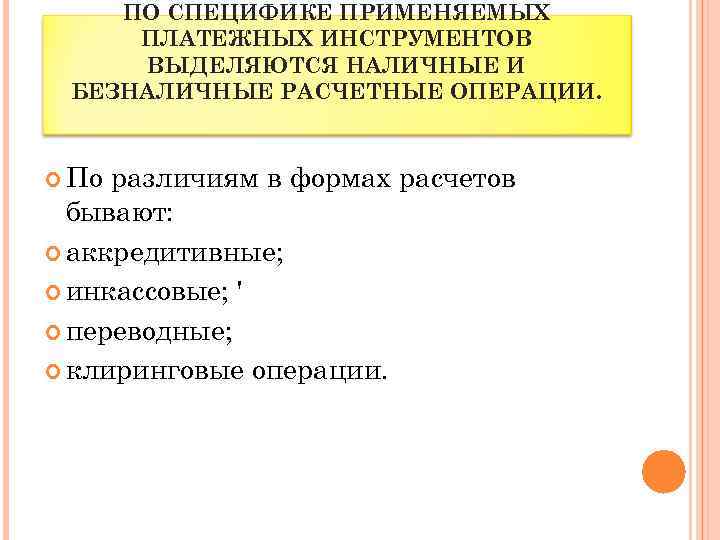 ПО СПЕЦИФИКЕ ПРИМЕНЯЕМЫХ ПЛАТЕЖНЫХ ИНСТРУМЕНТОВ ВЫДЕЛЯЮТСЯ НАЛИЧНЫЕ И БЕЗНАЛИЧНЫЕ РАСЧЕТНЫЕ ОПЕРАЦИИ.

По различиям в формах расчетов бывают:

аккредитивные;

инкассовые; '

переводные;

клиринговые операции.